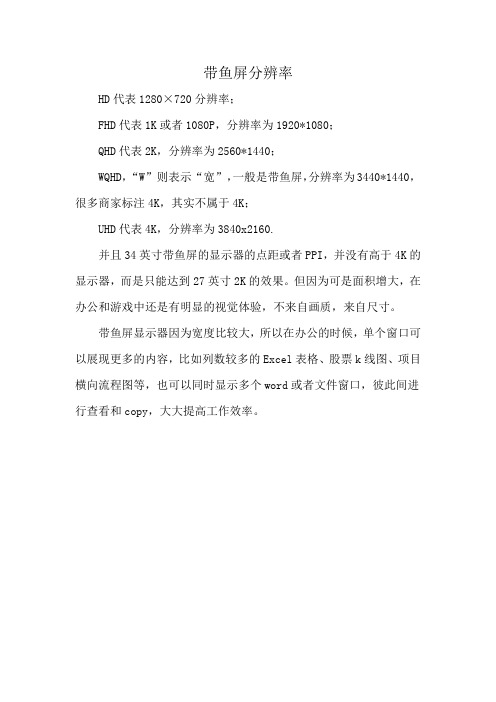 带鱼屏分辨率

HD 代表 1280×720 分辨率；

FHD 代表 1K 或者 1080P，分辨率为 1920*1080；

QHD 代表 2K，分辨率为 2560*1440；

WQHD，“W”则表示“宽”，一般是带鱼屏，分辨率为 3440*1440，很多商家标注 4K，其实不属于 4K；

UHD 代表 4K，分辨率为 3840x2160.

并且 34 英寸带鱼屏的显示器的点距或者 PPI，并没有高于 4K 的显示器，而是只能达到 27 英寸 2K 的效果。但因为可是面积增大，在办公和游戏中还是有明显的视觉体验，不来自画质，来自尺寸。

带鱼屏显示器因为宽度比较大，所以在办公的时候，单个窗口可以展现更多的内容，比如列数较多的 Excel 表格、股票 k 线图、项目横向流程图等，也可以同时显示多个 word 或者文件窗口，彼此间进行查看和 copy，大大提高工作效率。